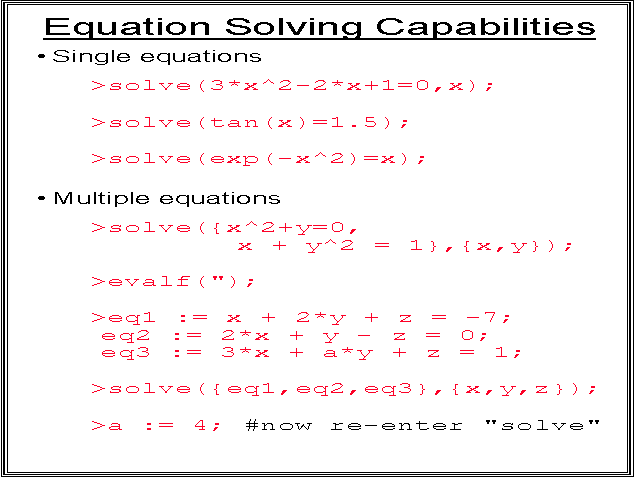 Equation Solving Capabilities

• Single equations

>solve(3*x^2-2*x+1=0,x);

>solve(tan(x)=1.5);

>solve(exp(-x^2)=x);

• Multiple equations

>solve({x^2+y=0,
x + y^2 = 1},{x,y});

>evalf(");

>eq1 := x + 2*y + z = -7;
eq2 := 2*x + y - z = 0;
eq3 := 3*x + a*y + z = 1;

>solve({eq1,eq2,eq3},{x,y,z});

>a := 4; #now re-enter "solve"